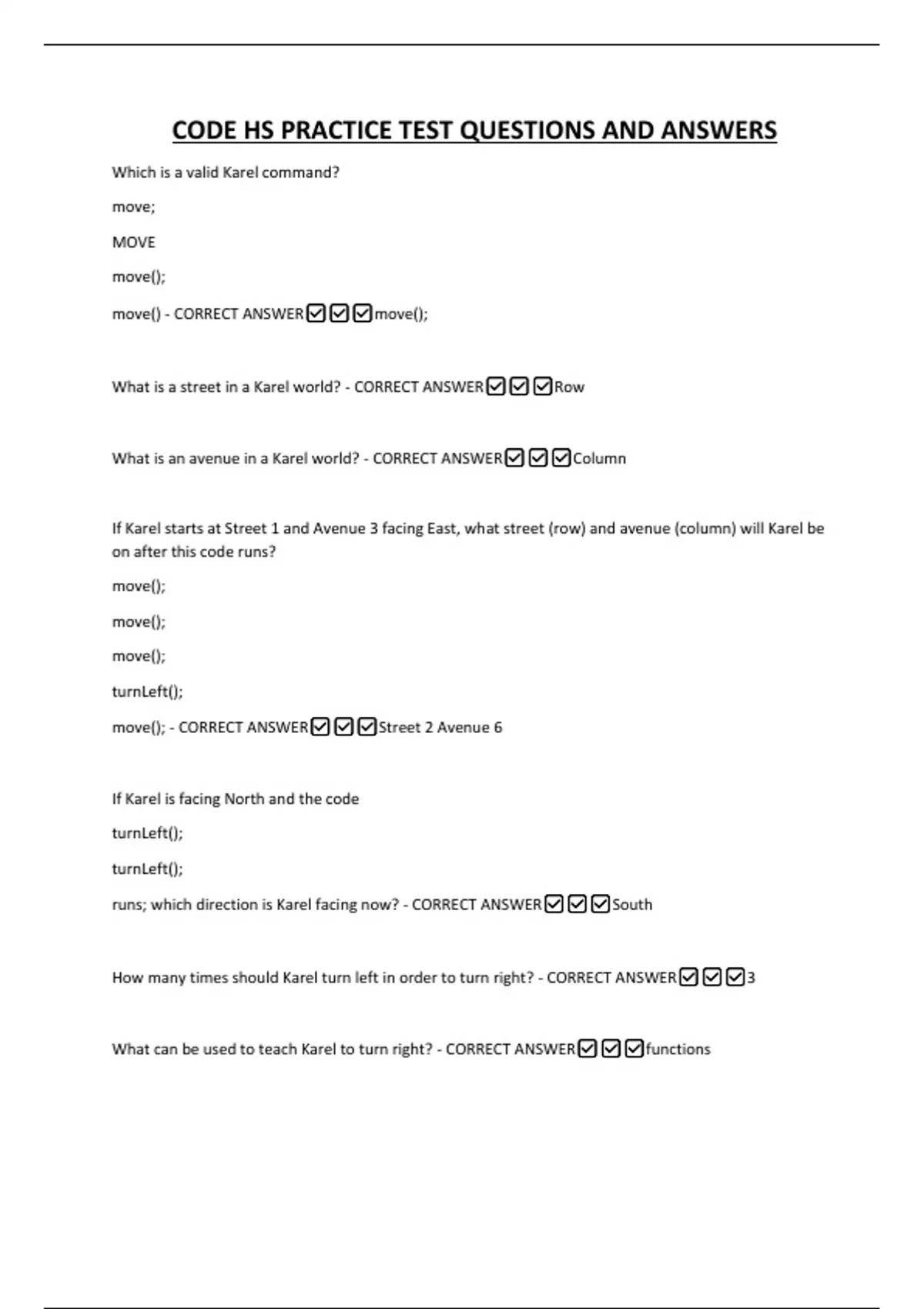 CODE HS PRACTICE TEST QUESTIONS AND ANSWERS

Which is a valid Karel command?

move;

MOVE

move();

move() - CORRECT ANSWER☑☑☑move();

What is a street in a Karel world? - CORRECT ANSWER☑☑☑Row

What is an avenue in a Karel world? - CORRECT ANSWER☑☑☑Column

If Karel starts at Street 1 and Avenue 3 facing East, what street (row) and avenue (column) will Karel be on after this code runs?

move();

move();

move();

turnLeft();

move(); - CORRECT ANSWER☑☑☑Street 2 Avenue 6

If Karel is facing North and the code

turnLeft();

turnLeft();

runs; which direction is Karel facing now? - CORRECT ANSWER☑☑☑South

How many times should Karel turn left in order to turn right? - CORRECT ANSWER☑☑☑3

What can be used to teach Karel to turn right? - CORRECT ANSWER☑☑☑functions